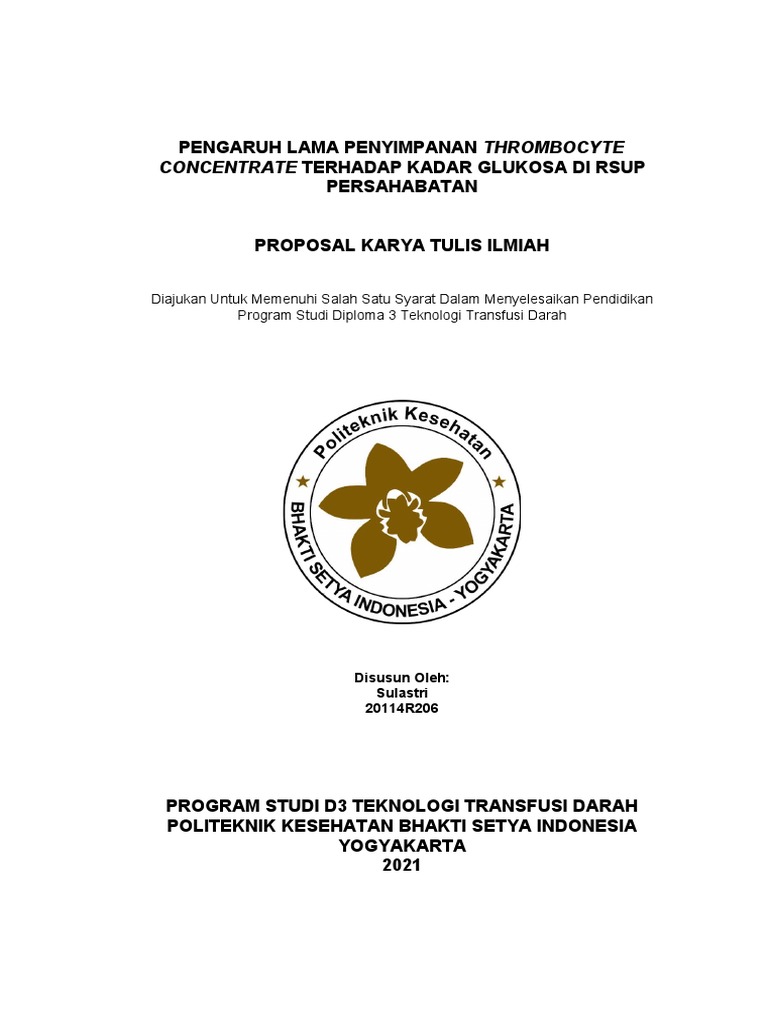 PENGARUH LAMA PENYIMPANAN THROMBOCYTE CONCENTRATE TERHADAP KADAR GLUKOSA DI RSUP PERSAHABATAN

PROPOSAL KARYA TULIS ILMIAH

Diajukan Untuk Memenuhi Salah Satu Syarat Dalam Menyelesaikan Pendidikan Program Studi Diploma 3 Teknologi Transfusi Darah

Politeknik Kesehatan
BHAKTI SETYA INDONESIA - YOGYAKARTA

Disusun Oleh:
Sulastri
20114R206

PROGRAM STUDI D3 TEKNOLOGI TRANSFUSI DARAH
POLITEKNIK KESEHATAN BHAKTI SETYA INDONESIA
YOGYAKARTA
2021